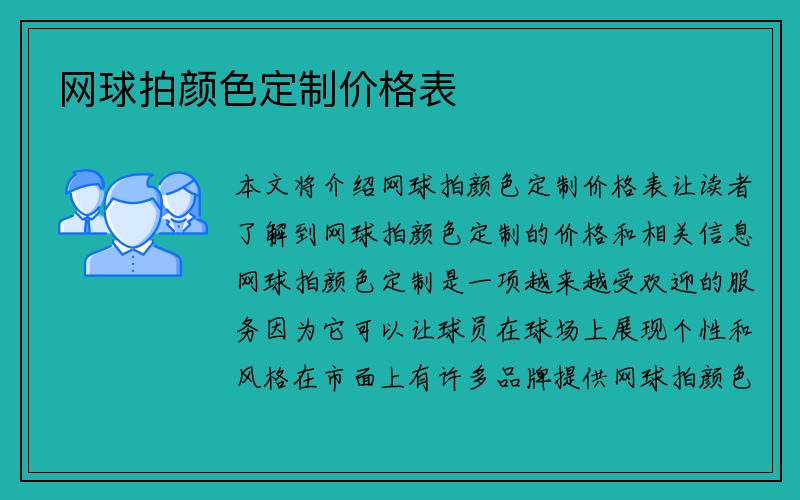 网球拍颜色定制价格表

本文将介绍网球拍颜色定制价格表让读者了解到网球拍颜色定制的价格和相关信息网球拍颜色定制是一项越来越受欢迎的服务因为它可以让球员在球场上展现个性和风格在市面上有许多品牌提供网球拍颜色